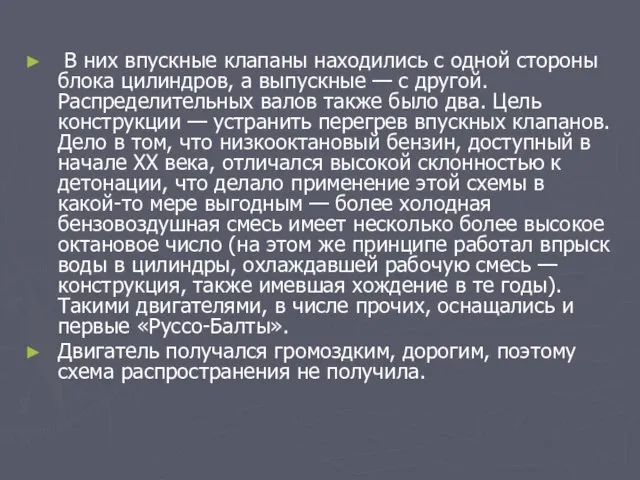 ► В них впускные клапаны находились с одной стороны блока цилиндров, а выпускные — с другой. Распределительных валов также было два. Цель конструкции — устранить перегрев впускных клапанов. Дело в том, что низкооктановый бензин, доступный в начале XX века, отличался высокой склонностью к детонации, что делало применение этой схемы в какой-то мере выгодным — более холодная бензовоздушная смесь имеет несколько более высокое октановое число (на этом же принципе работал впрыск воды в цилиндры, охлаждавшей рабочую смесь — конструкция, также имевшая хождение в те годы). Такими двигателями, в числе прочих, оснащались и первые «Руссо-Балты».

► Двигатель получался громоздким, дорогим, поэтому схема распространения не получила.